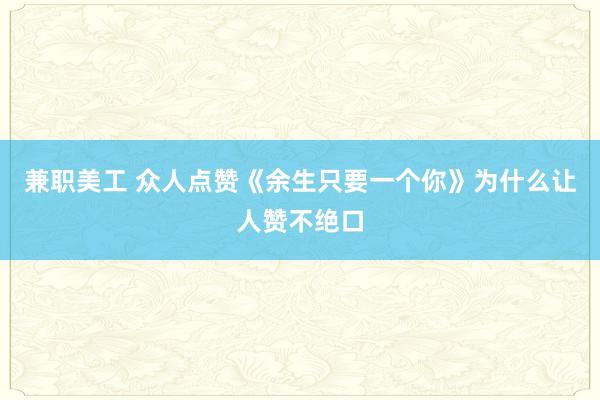 兼职美工 众人点赞《余生只要一个你》为什么让人赞不绝口